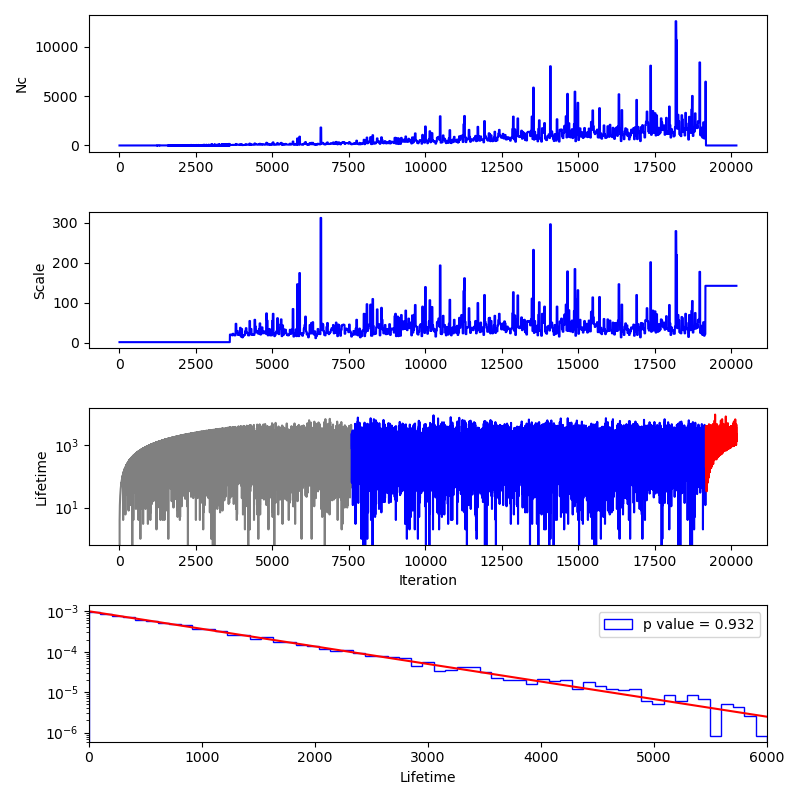 Nc

10000

5000

0

0 2500 5000 7500 10000 12500 15000 17500 20000

Scale

300

200

100

0

0 2500 5000 7500 10000 12500 15000 17500 20000

Lifetime

$10^3$

$10^1$

0 2500 5000 7500 10000 12500 15000 17500 20000

Iteration

$10^{-3}$

$10^{-4}$

$10^{-5}$

$10^{-6}$

p value = 0.932

0 1000 2000 3000 4000 5000 6000

Lifetime